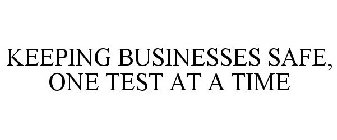 KEEPING BUSINESSES SAFE, ONE TEST AT A TIME